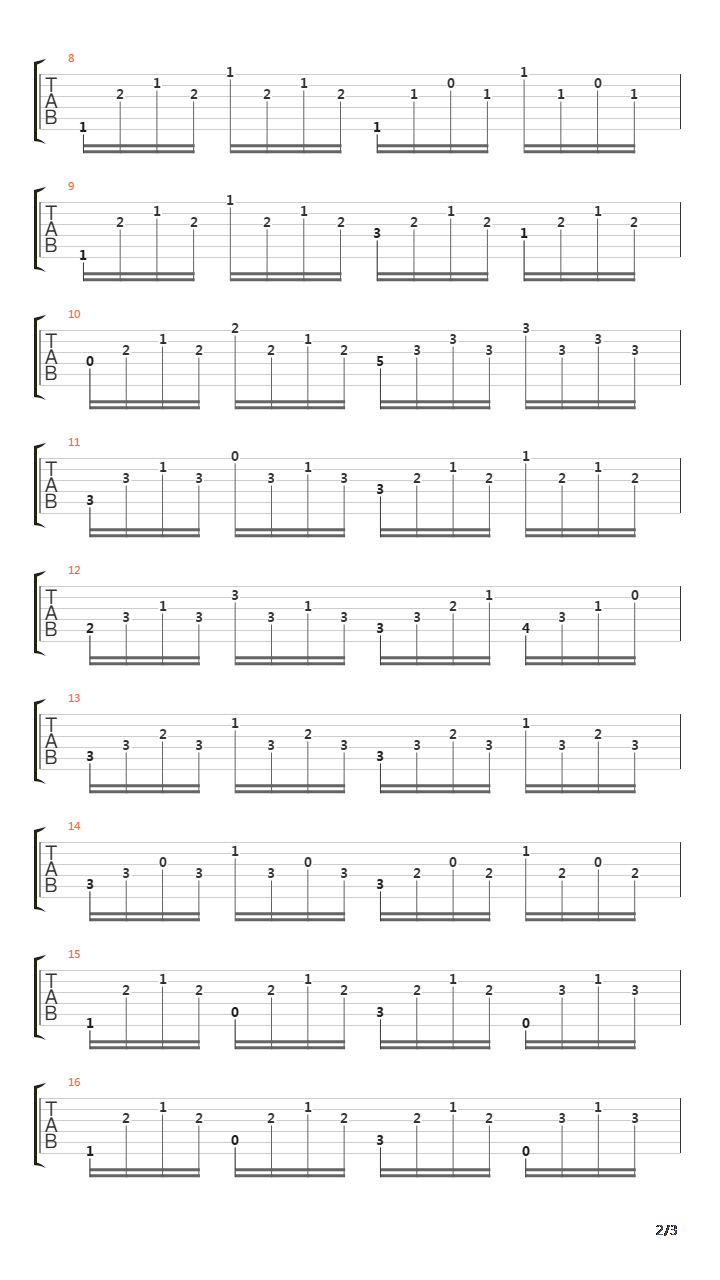 8
T
A
B
1 2 1 2 1 2 1 2 1 1 0 1 1 1 0 1

9
T
A
B
1 2 1 2 1 2 1 2 3 2 1 2 1 2 1 2

10
T
A
B
0 2 1 2 2 2 1 2 5 3 3 3 3 3 3 3

11
T
A
B
3 3 1 3 0 3 1 3 3 2 1 2 1 2 1 2

12
T
A
B
2 3 1 3 3 3 1 3 3 3 2 1 4 3 1 0

13
T
A
B
3 3 2 3 1 3 2 3 3 3 2 3 1 3 2 3

14
T
A
B
3 3 0 3 1 3 0 3 3 2 0 2 1 2 0 2

15
T
A
B
1 2 1 2 0 2 1 2 3 2 1 2 0 3 1 3

16
T
A
B
1 2 1 2 0 2 1 2 3 2 1 2 0 3 1 3

2/3